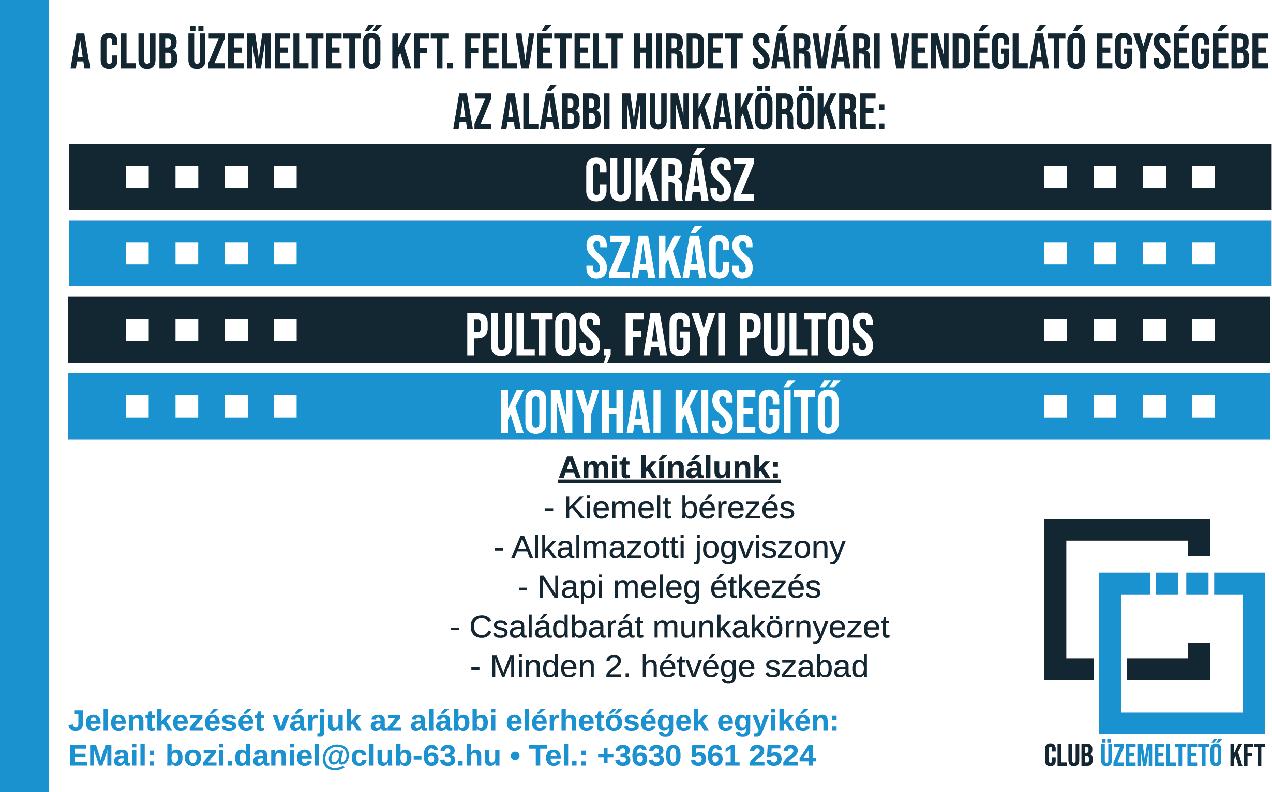 A CLUB ÜZEMELTETŐ KFT. FELVÉTELT HIRDET SÁRVÁRI VENDÉGLÁTÓ EGYSÉGÉBE AZ ALÁBBI MUNKAKÖRÖKRE:

CUKRÁSZ

SZAKÁCS

PULTOS, FAGYI PULTOS

KONYHAI KISEGÍTŐ

Amit kínálunk:
- Kiemelt bérezés
- Alkalmazotti jogviszony
- Napi meleg étkezés
- Családbarát munkakörnyezet
- Minden 2. hétvége szabad

Jelentkezését várjuk az alábbi elérhetőségek egyikén:
EMail: bozi.daniel@club-63.hu • Tel.: +3630 561 2524

CLUB ÜZEMELTETŐ KFT